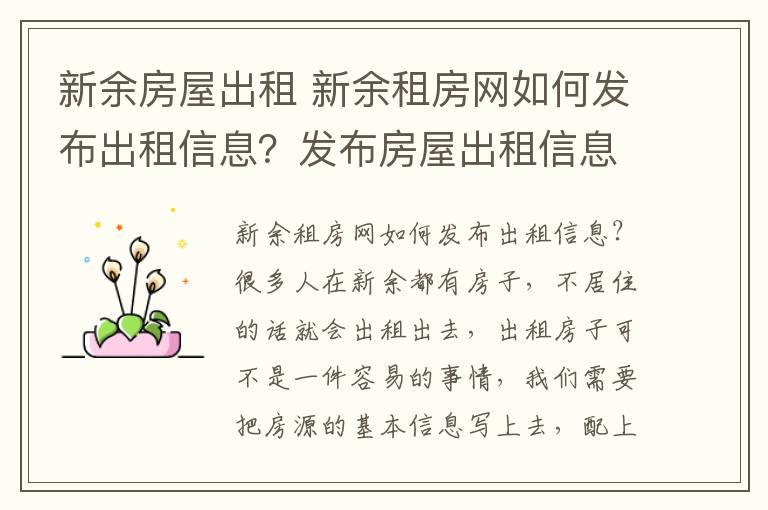 新余房屋出租 新余租房网如何发布出租信息？发布房屋出租信息

新余租房网如何发布出租信息？很多人在新余都有房子，不居住的话就会出租出去，出租房子可不是一件容易的事情，我们需要把房源的基本信息写上去，配上